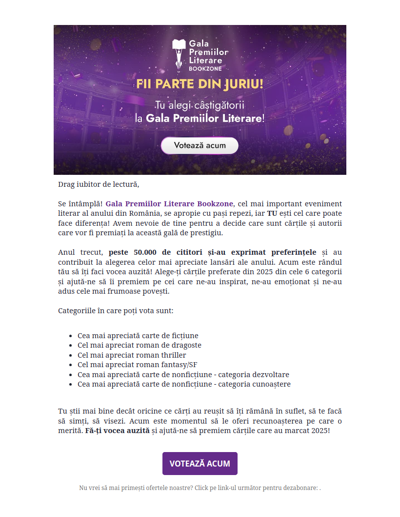 Gala Premiilor Literare BOOKZONE

FII PARTE DIN JURIU!

Tu alegi câștigătorii la Gala Premiilor Literare!

Votează acum

Drag iubitor de lectură,

Se întâmplă! Gala Premiilor Literare Bookzone, cel mai important eveniment literar al anului din România, se apropie cu pași repezi, iar TU ești cel care poate face diferența! Avem nevoie de tine pentru a decide care sunt cărțile și autorii care vor fi premiați la această gală de prestigiu.

Anul trecut, peste 50.000 de cititori și-au exprimat preferințele și au contribuit la alegerea celor mai apreciate lansări ale anului. Acum este rândul tău să îți faci vocea auzită! Alege-ți cărțile preferate din 2025 din cele 6 categorii și ajută-ne să îi premiem pe cei care ne-au inspirat, ne-au emoționat și ne-au adus cele mai frumoase povești.

Categoriile în care poți vota sunt:

- Cea mai apreciată carte de ficțiune
- Cel mai apreciat roman de dragoste
- Cel mai apreciat roman thriller
- Cel mai apreciat roman fantasy/SF
- Cea mai apreciată carte de nonficțiune - categoria dezvoltare
- Cea mai apreciată carte de nonficțiune - categoria cunoaștere

Tu știi mai bine decât oricine ce cărți au reușit să îți rămână în suflet, să te facă să simți, să visezi. Acum este momentul să le oferi recunoașterea pe care o merită. Fă-ți vocea auzită și ajută-ne să premiem cărțile care au marcat 2025!

VOTEAZĂ ACUM

Nu vrei să mai primești ofertele noastre? Click pe link-ul următor pentru dezabonare: .